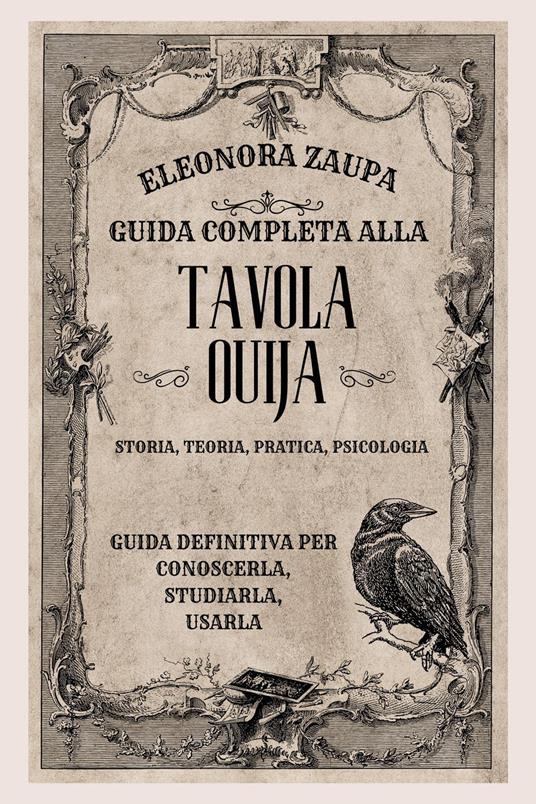 ELEONORA ZAUPA

GUIDA COMPLETA ALLA

TAVOLA OUIJA

STORIA, TEORIA, PRATICA, PSICOLOGIA

GUIDA DEFINITIVA PER CONOSCERLA, STUDIARLA, USARLA